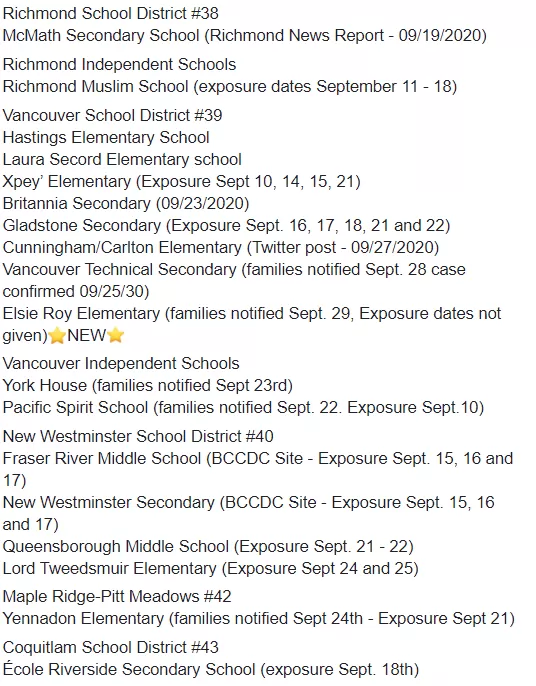 Richmond School District #38
McMath Secondary School (Richmond News Report - 09/19/2020)

Richmond Independent Schools
Richmond Muslim School (exposure dates September 11 - 18)

Vancouver School District #39
Hastings Elementary School
Laura Secord Elementary school
Xpey' Elementary (Exposure Sept 10, 14, 15, 21)
Britannia Secondary (09/23/2020)
Gladstone Secondary (Exposure Sept. 16, 17, 18, 21 and 22)
Cunningham/Carlton Elementary (Twitter post - 09/27/2020)
Vancouver Technical Secondary (families notified Sept. 28 case confirmed 09/25/30)
Elsie Roy Elementary (families notified Sept. 29, Exposure dates not given)⭐NEW⭐

Vancouver Independent Schools
York House (families notified Sept 23rd)
Pacific Spirit School (families notified Sept. 22. Exposure Sept.10)

New Westminster School District #40
Fraser River Middle School (BCCDC Site - Exposure Sept. 15, 16 and 17)
New Westminster Secondary (BCCDC Site - Exposure Sept. 15, 16 and 17)
Queensborough Middle School (Exposure Sept. 21 - 22)
Lord Tweedsmuir Elementary (Exposure Sept 24 and 25)

Maple Ridge-Pitt Meadows #42
Yennadon Elementary (families notified Sept 24th - Exposure Sept 21)

Coquitlam School District #43
École Riverside Secondary School (exposure Sept. 18th)